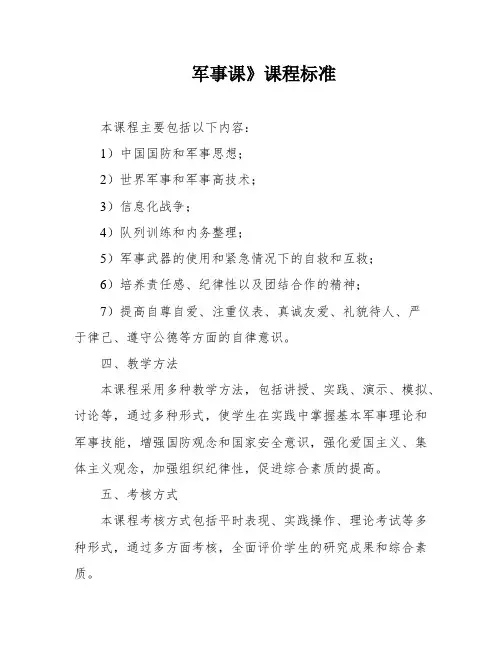 军事课》课程标准

本课程主要包括以下内容：

1）中国国防和军事思想；

2）世界军事和军事高技术；

3）信息化战争；

4）队列训练和内务整理；

5）军事武器的使用和紧急情况下的自救和互救；

6）培养责任感、纪律性以及团结合作的精神；

7）提高自尊自爱、注重仪表、真诚友爱、礼貌待人、严于律己、遵守公德等方面的自律意识。

四、教学方法

本课程采用多种教学方法，包括讲授、实践、演示、模拟、讨论等，通过多种形式，使学生在实践中掌握基本军事理论和军事技能，增强国防观念和国家安全意识，强化爱国主义、集体主义观念，加强组织纪律性，促进综合素质的提高。

五、考核方式

本课程考核方式包括平时表现、实践操作、理论考试等多种形式，通过多方面考核，全面评价学生的研究成果和综合素质。